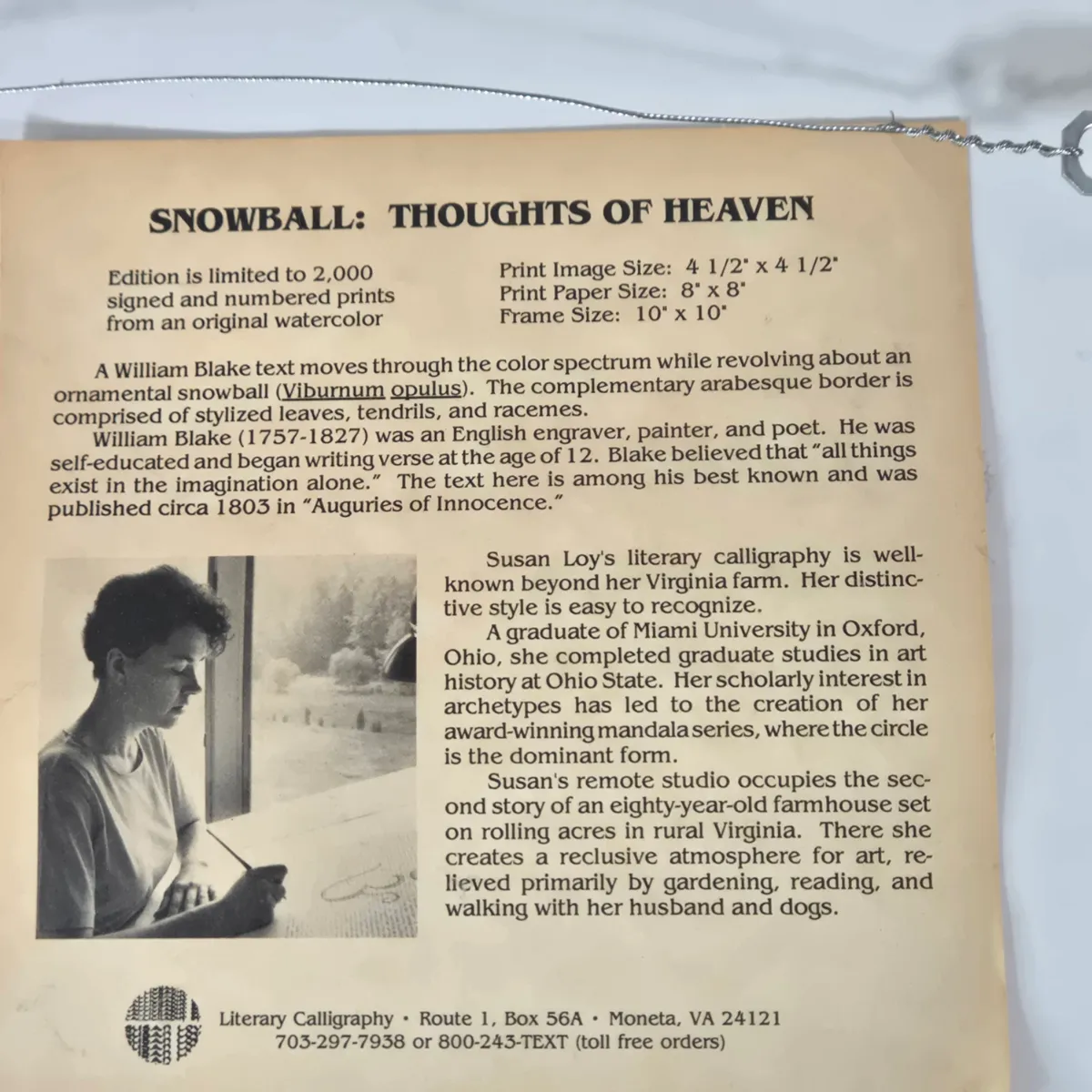 SNOWBALL: THOUGHTS OF HEAVEN

Edition is limited to 2,000 signed and numbered prints from an original watercolor

Print Image Size: 4 1/2" x 4 1/2"
Print Paper Size: 8" x 8"
Frame Size: 10" x 10"

A William Blake text moves through the color spectrum while revolving about an ornamental snowball (Viburnum opulus). The complementary arabesque border is comprised of stylized leaves, tendrils, and racemes.

William Blake (1757-1827) was an English engraver, painter, and poet. He was self-educated and began writing verse at the age of 12. Blake believed that "all things exist in the imagination alone." The text here is among his best known and was published circa 1803 in "Auguries of Innocence."

Susan Loy's literary calligraphy is well-known beyond her Virginia farm. Her distinctive style is easy to recognize.

A graduate of Miami University in Oxford, Ohio, she completed graduate studies in art history at Ohio State. Her scholarly interest in archetypes has led to the creation of her award-winning mandala series, where the circle is the dominant form.

Susan's remote studio occupies the second story of an eighty-year-old farmhouse set on rolling acres in rural Virginia. There she creates a reclusive atmosphere for art, relieved primarily by gardening, reading, and walking with her husband and dogs.

Literary Calligraphy • Route 1, Box 56A • Moneta, VA 24121
703-297-7938 or 800-243-TEXT (toll free orders)